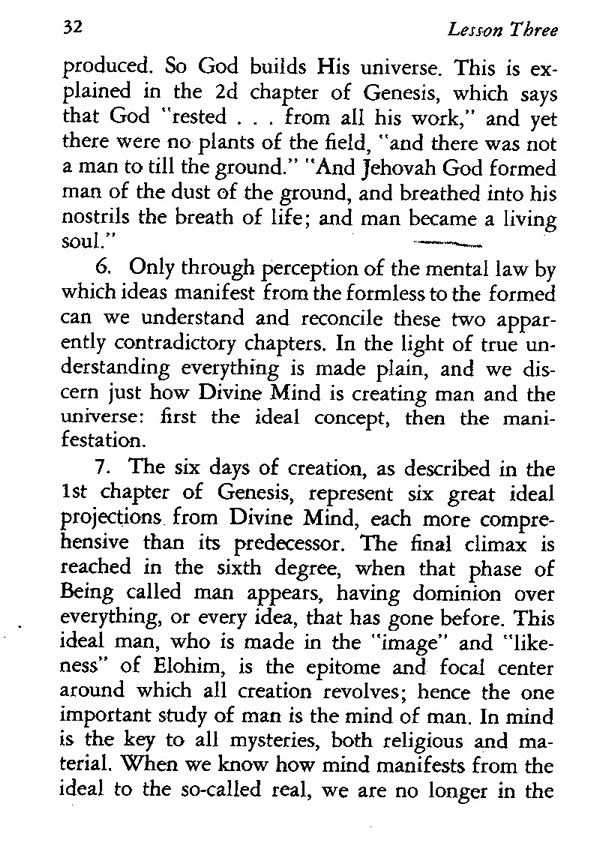 32 Lesson Three

produced. So God builds His universe. This is explained in the 2d chapter of Genesis, which says that God "rested . . . from all his work," and yet there were no plants of the field, "and there was not a man to till the ground." "And Jehovah God formed man of the dust of the ground, and breathed into his nostrils the breath of life; and man became a living soul."

6. Only through perception of the mental law by which ideas manifest from the formless to the formed can we understand and reconcile these two apparently contradictory chapters. In the light of true understanding everything is made plain, and we discern just how Divine Mind is creating man and the universe: first the ideal concept, then the manifestation.

7. The six days of creation, as described in the 1st chapter of Genesis, represent six great ideal projections from Divine Mind, each more comprehensive than its predecessor. The final climax is reached in the sixth degree, when that phase of Being called man appears, having dominion over everything, or every idea, that has gone before. This ideal man, who is made in the "image" and "likeness" of Elohim, is the epitome and focal center around which all creation revolves; hence the one important study of man is the mind of man. In mind is the key to all mysteries, both religious and material. When we know how mind manifests from the ideal to the so-called real, we are no longer in the